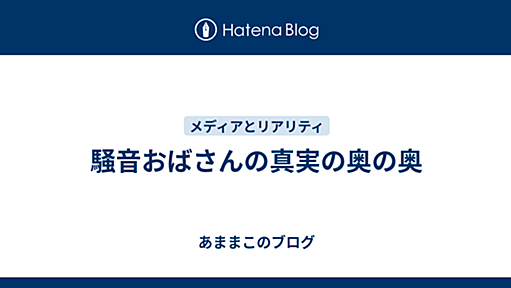 Hatena Blog

メディアとリアリティ

騒音おばさんの真実の奥の奥

あままこのブログ